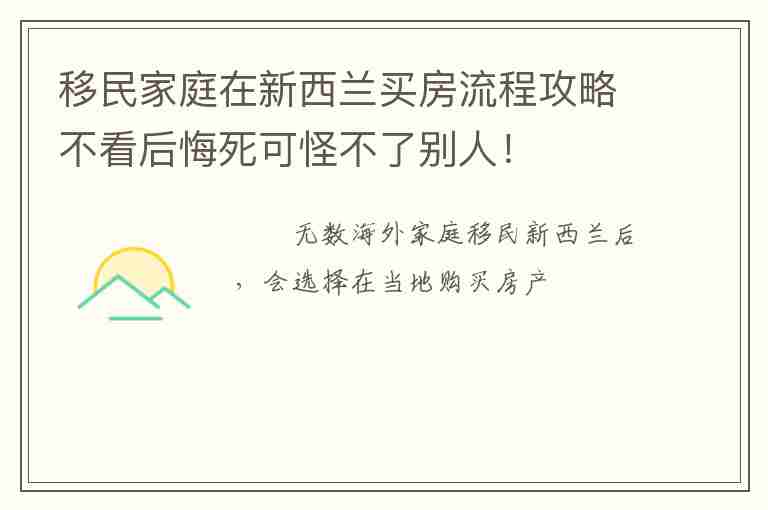 移民家庭在新西兰买房流程攻略不看后悔死可怪不了别人！

无数海外家庭移民新西兰后，会选择在当地购买房产